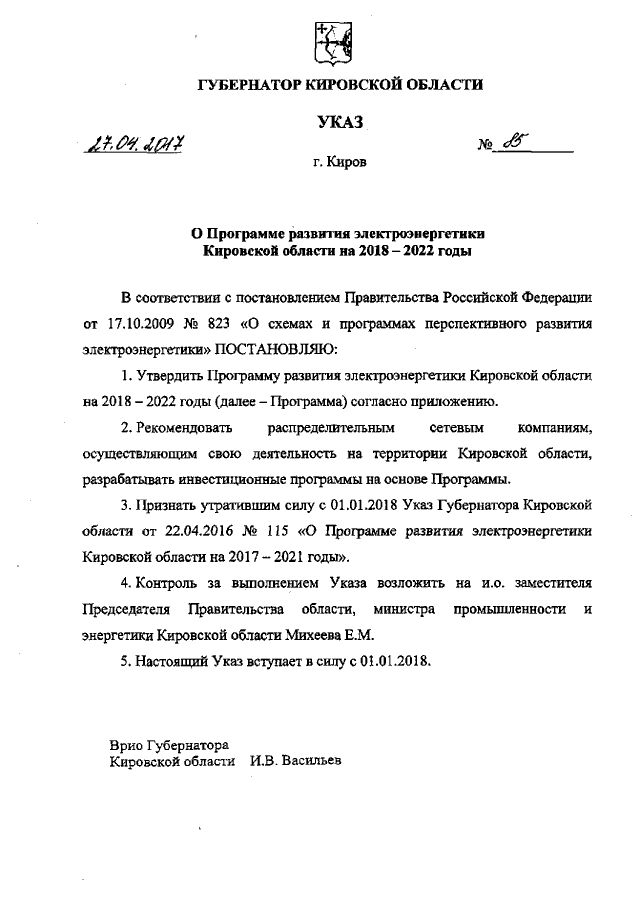 ГУБЕРНАТОР КИРОВСКОЙ ОБЛАСТИ

УКАЗ

27.04.2017 № 85

г. Киров

О Программе развития электроэнергетики Кировской области на 2018 – 2022 годы

В соответствии с постановлением Правительства Российской Федерации от 17.10.2009 № 823 «О схемах и программах перспективного развития электроэнергетики» ПОСТАНОВЛЯЮ:

1. Утвердить Программу развития электроэнергетики Кировской области на 2018 – 2022 годы (далее – Программа) согласно приложению.

2. Рекомендовать распределительным сетевым компаниям, осуществляющим свою деятельность на территории Кировской области, разрабатывать инвестиционные программы на основе Программы.

3. Признать утратившим силу с 01.01.2018 Указ Губернатора Кировской области от 22.04.2016 № 115 «О Программе развития электроэнергетики Кировской области на 2017 – 2021 годы».

4. Контроль за выполнением Указа возложить на и.о. заместителя Председателя Правительства области, министра промышленности и энергетики Кировской области Михеева Е.М.

5. Настоящий Указ вступает в силу с 01.01.2018.

Врио Губернатора
Кировской области И.В. Васильев